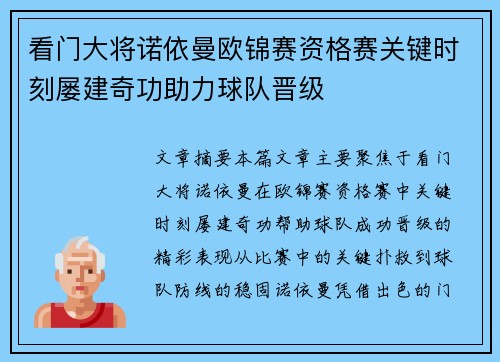 看门大将诺依曼欧锦赛资格赛关键时刻屡建奇功助力球队晋级

文章摘要本篇文章主要聚焦于看门大将诺依曼在欧锦赛资格赛中关键时刻屡建奇功帮助球队成功晋级的精彩表现从比赛中的关键扑救到球队防线的稳固诺依曼凭借出色的门